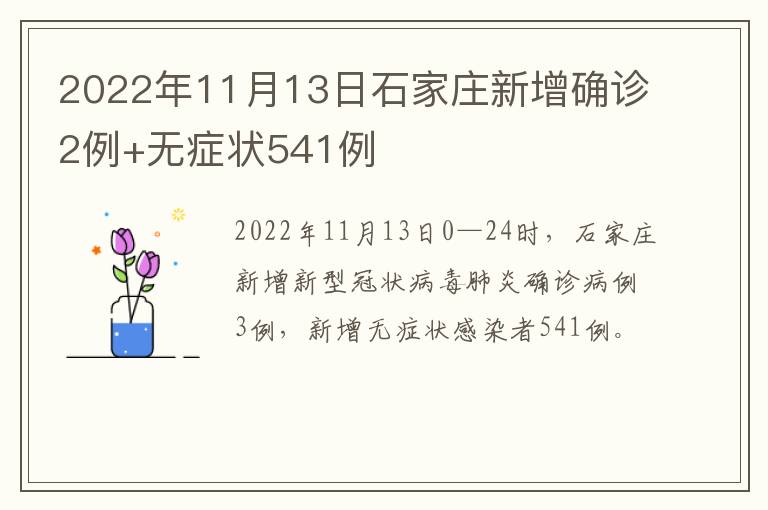 2022年11月13日石家庄新增确诊2例+无症状541例

2022年11月13日0—24时，石家庄新增新型冠状病毒肺炎确诊病例3例，新增无症状感染者541例。